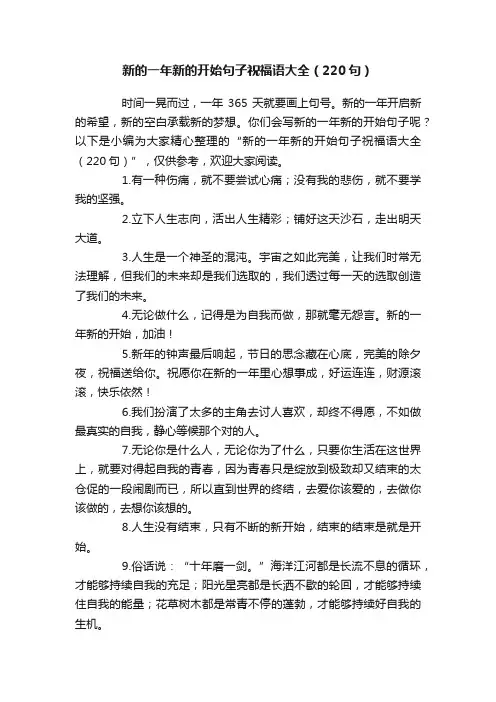 新的一年新的开始句子祝福语大全（220句）

时间一晃而过，一年 365 天就要画上句号。新的一年开启新的希望，新的空白承载新的梦想。你们会写新的一年新的开始句子呢？以下是小编为大家精心整理的“新的一年新的开始句子祝福语大全（220句）”，仅供参考，欢迎大家阅读。

1.有一种伤痛，就不要尝试心痛；没有我的悲伤，就不要学我的坚强。

2.立下人生志向，活出人生精彩；铺好这天沙石，走出明天大道。

3.人生是一个神圣的混沌。宇宙之如此完美，让我们时常无法理解，但我们的未来却是我们选取的，我们透过每一天的选取创造了我们的未来。

4.无论做什么，记得是为自我而做，那就毫无怨言。新的一年新的开始，加油！

5.新年的钟声最后响起，节日的思念藏在心底，完美的除夕夜，祝福送给你。祝愿你在新的一年里心想事成，好运连连，财源滚滚，快乐依然！

6.我们扮演了太多的主角去讨人喜欢，却终不得愿，不如做最真实的自我，静心等候那个对的人。

7.无论你是什么人，无论你为了什么，只要你生活在这世界上，就要对得起自我的青春，因为青春只是绽放到极致却又结束的太仓促的一段闹剧而已，所以直到世界的终结，去爱你该爱的，去做你该做的，去想你该想的。

8.人生没有结束，只有不断的新开始，结束的结束是就是开始。

9.俗话说：“十年磨一剑。”海洋江河都是长流不息的循环，才能够持续自我的充足；阳光星亮都是长洒不歇的轮回，才能够持续住自我的能量；花草树木都是常青不停的蓬勃，才能够持续好自我的生机。